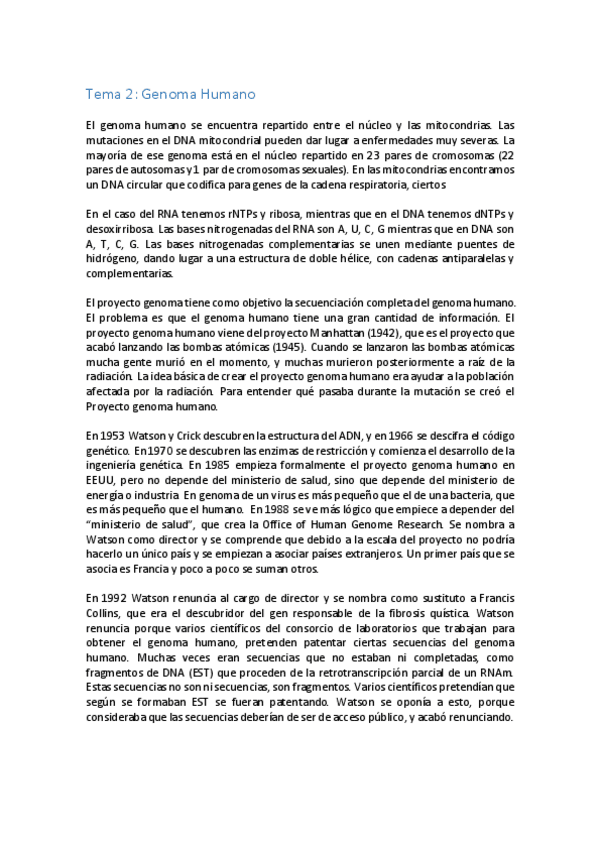 Tema 2: Genoma Humano

El genoma humano se encuentra repartido entre el núcleo y las mitocondrias. Las mutaciones en el DNA mitocondrial pueden dar lugar a enfermedades muy severas. La mayoría de ese genoma está en el núcleo repartido en 23 pares de cromosomas (22 pares de autosomas y 1 par de cromosomas sexuales). En las mitocondrias encontramos un DNA circular que codifica para genes de la cadena respiratoria, ciertos

En el caso del RNA tenemos rNTPs y ribosa, mientras que en el DNA tenemos dNTPs y desoxirribosa. Las bases nitrogenadas del RNA son A, U, C, G mientras que en DNA son A, T, C, G. Las bases nitrogenadas complementarias se unen mediante puentes de hidrógeno, dando lugar a una estructura de doble hélice, con cadenas antiparalelas y complementarias.

El proyecto genoma tiene como objetivo la secuenciación completa del genoma humano. El problema es que el genoma humano tiene una gran cantidad de información. El proyecto genoma humano viene del proyecto Manhattan (1942), que es el proyecto que acabó lanzando las bombas atómicas (1945). Cuando se lanzaron las bombas atómicas mucha gente murió en el momento, y muchas murieron posteriormente a raíz de la radiación. La idea básica de crear el proyecto genoma humano era ayudar a la población afectada por la radiación. Para entender qué pasaba durante la mutación se creó el Proyecto genoma humano.

En 1953 Watson y Crick descubren la estructura del ADN, y en 1966 se descifra el código genético. En 1970 se descubren las enzimas de restricción y comienza el desarrollo de la ingeniería genética. En 1985 empieza formalmente el proyecto genoma humano en EEUU, pero no depende del ministerio de salud, sino que depende del ministerio de energía o industria. En genoma de un virus es más pequeño que el de una bacteria, que es más pequeño que el humano. En 1988 se ve más lógico que empiece a depender del "ministerio de salud", que crea la Office of Human Genome Research. Se nombra a Watson como director y se comprende que debido a la escala del proyecto no podría hacerlo un único país y se empiezan a asociar países extranjeros. Un primer país que se asocia es Francia y poco a poco se suman otros.

En 1992 Watson renuncia al cargo de director y se nombra como sustituto a Francis Collins, que era el descubridor del gen responsable de la fibrosis quística. Watson renuncia porque varios científicos del consorcio de laboratorios que trabajan para obtener el genoma humano, pretenden patentar ciertas secuencias del genoma humano. Muchas veces eran secuencias que no estaban ni completadas, como fragmentos de DNA (EST) que proceden de la retrotranscripción parcial de un RNAm. Estas secuencias no son ni secuencias, son fragmentos. Varios científicos pretendían que según se formaban EST se fueran patentando. Watson se oponía a esto, porque consideraba que las secuencias deberían de ser de acceso público, y acabó renunciando.